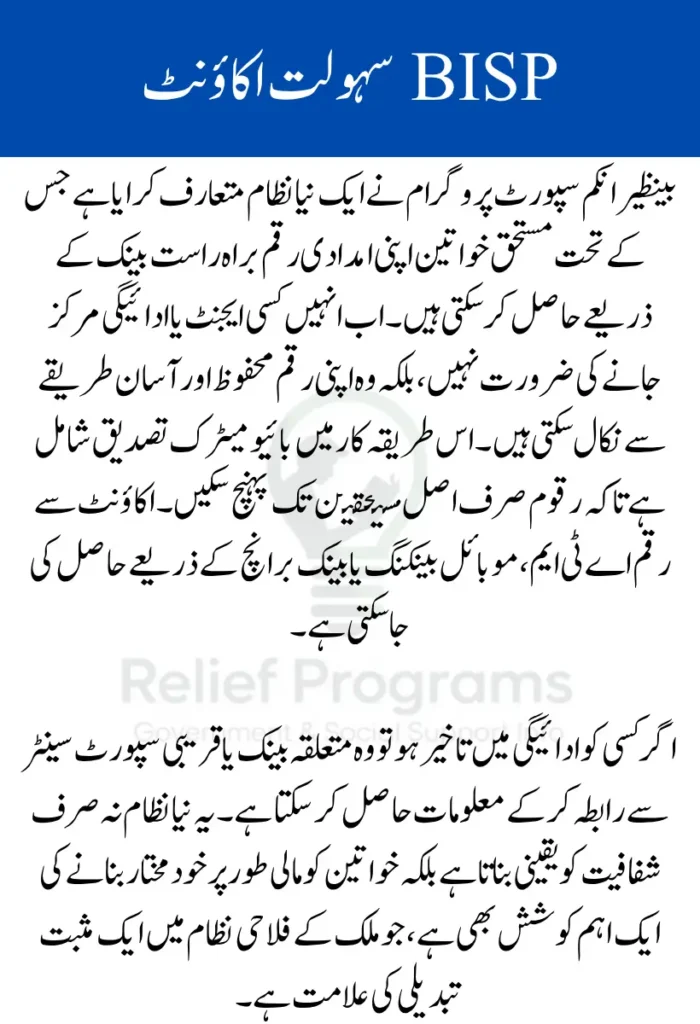 BISP سہولت اکاؤنٹ

بینظیر انکم سپورٹ پروگرام نے ایک نیا نظام متعارف کرایا ہے جس کے تحت مستحق خواتین اپنی امدادی رقم براہ راست بینک کے ذریعے حاصل کر سکتی ہیں۔ اب انہیں کسی ایجنٹ یا ادائیگی مرکز جانے کی ضرورت نہیں، بلکہ وہ اپنی رقم محفوظ اور آسان طریقے سے نکال سکتی ہیں۔ اس طریقہ کار میں بائیو میٹرک تصدیق شامل ہے تاکہ رقوم صرف اصل مستحقین تک پہنچ سکیں۔ اکاؤنٹ سے رقم اے ٹی ایم، موبائل بینکنگ یا بینک برانچ کے ذریعے حاصل کی جا سکتی ہے۔

Relief Programs
Government & Social Support Info

اگر کسی کو ادائیگی میں تاخیر ہو تو وہ متعلقہ بینک یا قریبی سپورٹ سینٹر سے رابطہ کر کے معلومات حاصل کر سکتا ہے۔ یہ نیا نظام نہ صرف شفافیت کو یقینی بناتا ہے بلکہ خواتین کو مالی طور پر خود مختار بنانے کی ایک اہم کوشش بھی ہے، جو ملک کے فلاحی نظام میں ایک مثبت تبدیلی کی علامت ہے۔